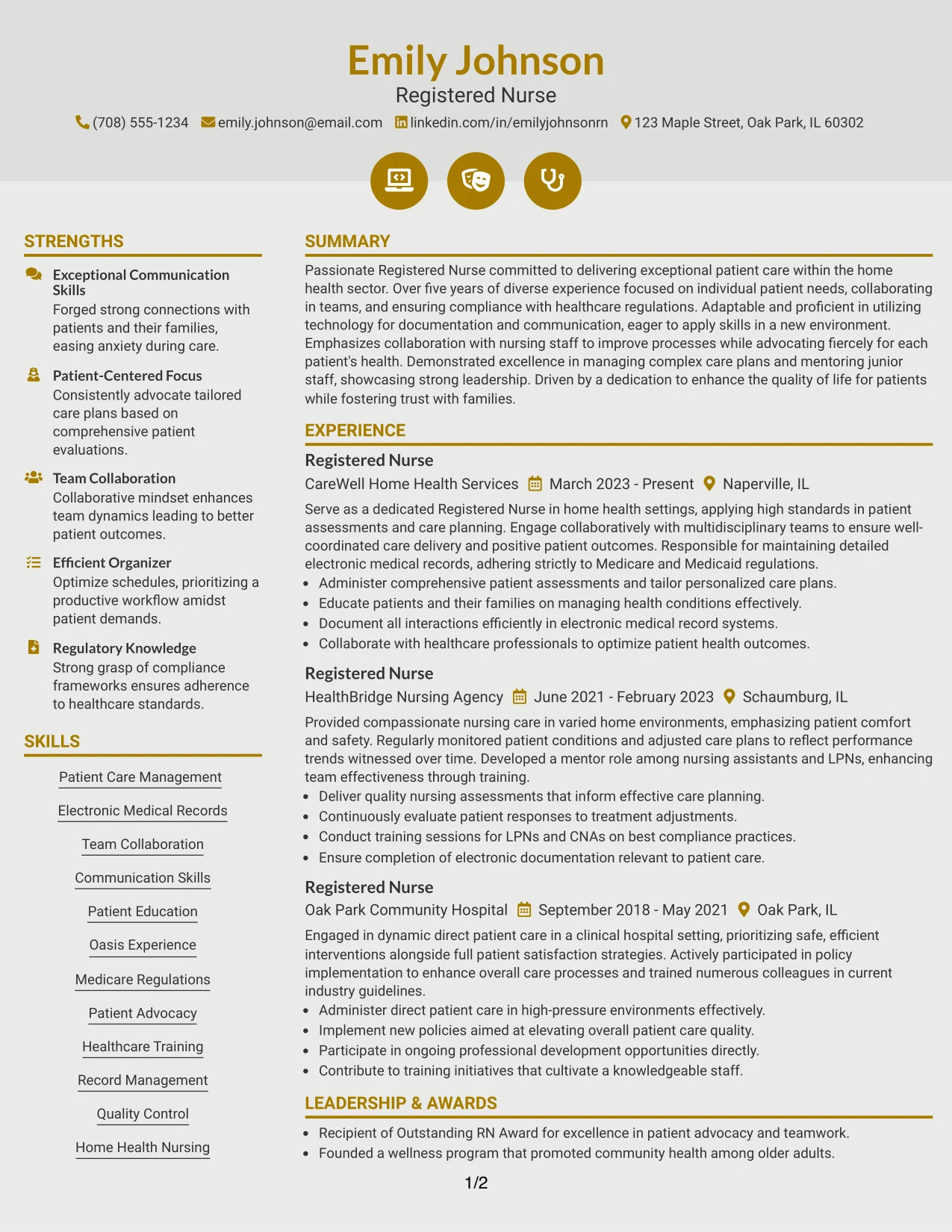 Emily Johnson
Registered Nurse
(708) 555-1234 emily.johnson@email.com linkedin.com/in/emilyjohnsonrn 123 Maple Street, Oak Park, IL 60302

STRENGTHS

Exceptional Communication Skills
Forged strong connections with patients and their families, easing anxiety during care.

Patient-Centered Focus
Consistently advocate tailored care plans based on comprehensive patient evaluations.

Team Collaboration
Collaborative mindset enhances team dynamics leading to better patient outcomes.

Efficient Organizer
Optimize schedules, prioritizing a productive workflow amidst patient demands.

Regulatory Knowledge
Strong grasp of compliance frameworks ensures adherence to healthcare standards.

SKILLS

Patient Care Management

Electronic Medical Records

Team Collaboration

Communication Skills

Patient Education

Oasis Experience

Medicare Regulations

Patient Advocacy

Healthcare Training

Record Management

Quality Control

Home Health Nursing

SUMMARY

Passionate Registered Nurse committed to delivering exceptional patient care within the home health sector. Over five years of diverse experience focused on individual patient needs, collaborating in teams, and ensuring compliance with healthcare regulations. Adaptable and proficient in utilizing technology for documentation and communication, eager to apply skills in a new environment. Emphasizes collaboration with nursing staff to improve processes while advocating fiercely for each patient's health. Demonstrated excellence in managing complex care plans and mentoring junior staff, showcasing strong leadership. Driven by a dedication to enhance the quality of life for patients while fostering trust with families.

EXPERIENCE

Registered Nurse
CareWell Home Health Services March 2023 - Present Naperville, IL

Serve as a dedicated Registered Nurse in home health settings, applying high standards in patient assessments and care planning. Engage collaboratively with multidisciplinary teams to ensure well-coordinated care delivery and positive patient outcomes. Responsible for maintaining detailed electronic medical records, adhering strictly to Medicare and Medicaid regulations.
• Administer comprehensive patient assessments and tailor personalized care plans.
• Educate patients and their families on managing health conditions effectively.
• Document all interactions efficiently in electronic medical record systems.
• Collaborate with healthcare professionals to optimize patient health outcomes.

Registered Nurse
HealthBridge Nursing Agency June 2021 - February 2023 Schaumburg, IL

Provided compassionate nursing care in varied home environments, emphasizing patient comfort and safety. Regularly monitored patient conditions and adjusted care plans to reflect performance trends witnessed over time. Developed a mentor role among nursing assistants and LPNs, enhancing team effectiveness through training.
• Deliver quality nursing assessments that inform effective care planning.
• Continuously evaluate patient responses to treatment adjustments.
• Conduct training sessions for LPNs and CNAs on best compliance practices.
• Ensure completion of electronic documentation relevant to patient care.

Registered Nurse
Oak Park Community Hospital September 2018 - May 2021 Oak Park, IL

Engaged in dynamic direct patient care in a clinical hospital setting, prioritizing safe, efficient interventions alongside full patient satisfaction strategies. Actively participated in policy implementation to enhance overall care processes and trained numerous colleagues in current industry guidelines.
• Administer direct patient care in high-pressure environments effectively.
• Implement new policies aimed at elevating overall patient care quality.
• Participate in ongoing professional development opportunities directly.
• Contribute to training initiatives that cultivate a knowledgeable staff.

LEADERSHIP & AWARDS

• Recipient of Outstanding RN Award for excellence in patient advocacy and teamwork.
• Founded a wellness program that promoted community health among older adults.

1/2